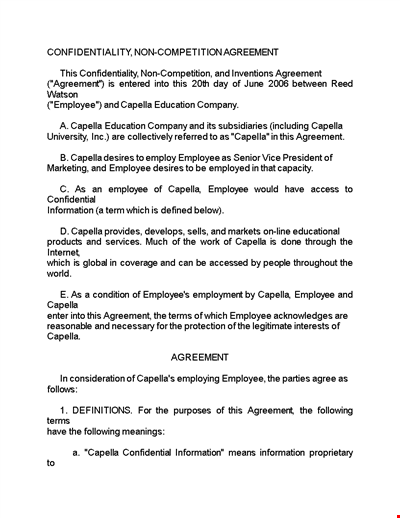 CONFIDENTIALITY, NON-COMPETITION AGREEMENT

This Confidentiality, Non-Competition, and Inventions Agreement ("Agreement") is entered into this 20th day of June 2006 between Reed Watson
("Employee") and Capella Education Company.

A. Capella Education Company and its subsidiaries (including Capella University, Inc.) are collectively referred to as "Capella" in this Agreement.

B. Capella desires to employ Employee as Senior Vice President of Marketing, and Employee desires to be employed in that capacity.

C. As an employee of Capella, Employee would have access to Confidential
Information (a term which is defined below).

D. Capella provides, develops, sells, and markets on-line educational products and services. Much of the work of Capella is done through the Internet,
which is global in coverage and can be accessed by people throughout the world.

E. As a condition of Employee's employment by Capella, Employee and Capella
enter into this Agreement, the terms of which Employee acknowledges are reasonable and necessary for the protection of the legitimate interests of Capella.

AGREEMENT

In consideration of Capella's employing Employee, the parties agree as follows:

1. DEFINITIONS. For the purposes of this Agreement, the following terms
have the following meanings:

a. "Capella Confidential Information" means information proprietary to